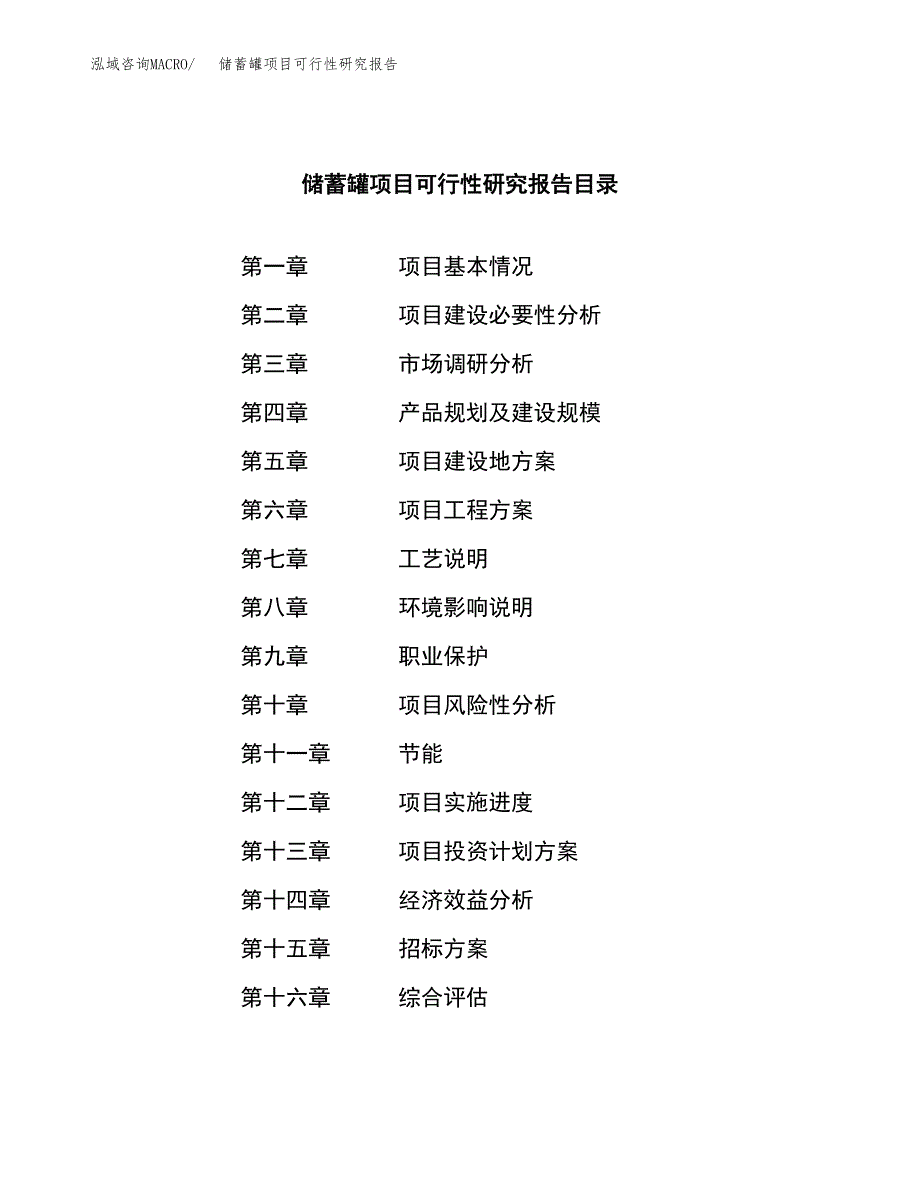 泓域咨询MACRO/　储蓄罐项目可行性研究报告

储蓄罐项目可行性研究报告目录

第一章　项目基本情况

第二章　项目建设必要性分析

第三章　市场调研分析

第四章　产品规划及建设规模

第五章　项目建设地方案

第六章　项目工程方案

第七章　工艺说明

第八章　环境影响说明

第九章　职业保护

第十章　项目风险性分析

第十一章　节能

第十二章　项目实施进度

第十三章　项目投资计划方案

第十四章　经济效益分析

第十五章　招标方案

第十六章　综合评估